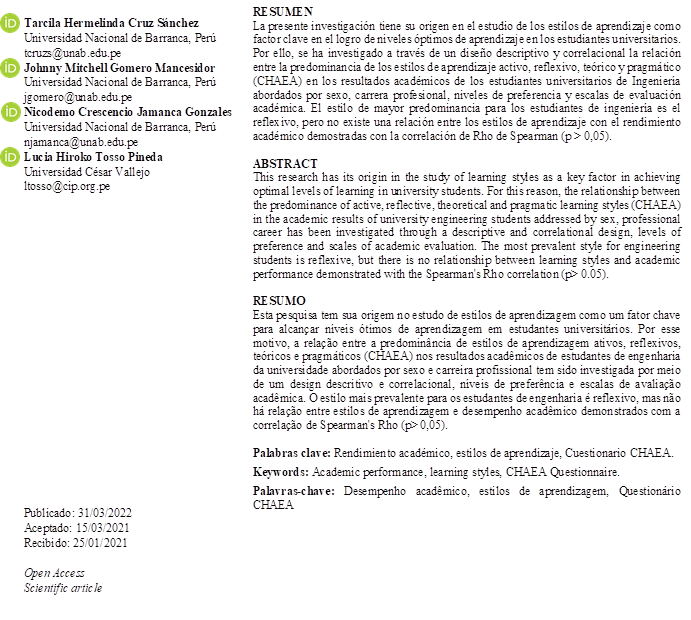 Tarcila Hermelinda Cruz Sánchez
Universidad Nacional de Barranca, Perú
tcruzs@unab.edu.pe

Johnny Mitchell Gomero Mancesidor
Universidad Nacional de Barranca, Perú
jgomero@unab.edu.pe

Nicodemo Crescencio Jamanca Gonzales
Universidad Nacional de Barranca, Perú
njamanca@unab.edu.pe

Lucia Hiroko Tosso Pineda
Universidad César Vallejo
ltosso@cip.org.pe

Publicado: 31/03/2022
Aceptado: 15/03/2021
Recibido: 25/01/2021

Open Access
Scientific article

RESUMEN
La presente investigación tiene su origen en el estudio de los estilos de aprendizaje como factor clave en el logro de niveles óptimos de aprendizaje en los estudiantes universitarios. Por ello, se ha investigado a través de un diseño descriptivo y correlacional la relación entre la predominancia de los estilos de aprendizaje activo, reflexivo, teórico y pragmático (CHAEA) en los resultados académicos de los estudiantes universitarios de Ingeniería abordados por sexo, carrera profesional, niveles de preferencia y escalas de evaluación académica. El estilo de mayor predominancia para los estudiantes de ingeniería es el reflexivo, pero no existe una relación entre los estilos de aprendizaje con el rendimiento académico demostradas con la correlación de Rho de Spearman (p > 0,05).

ABSTRACT
This research has its origin in the study of learning styles as a key factor in achieving optimal levels of learning in university students. For this reason, the relationship between the predominance of active, reflective, theoretical and pragmatic learning styles (CHAEA) in the academic results of university engineering students addressed by sex, professional career has been investigated through a descriptive and correlational design, levels of preference and scales of academic evaluation. The most prevalent style for engineering students is reflexive, but there is no relationship between learning styles and academic performance demonstrated with the Spearman's Rho correlation (p> 0.05).

RESUMO
Esta pesquisa tem sua origem no estudo de estilos de aprendizagem como um fator chave para alcançar níveis ótimos de aprendizagem em estudantes universitários. Por esse motivo, a relação entre a predominância de estilos de aprendizagem ativos, reflexivos, teóricos e pragmáticos (CHAEA) nos resultados acadêmicos de estudantes de engenharia da universidade abordados por sexo e carreira profissional tem sido investigada por meio de um design descritivo e correlacional, níveis de preferência e escalas de avaliação acadêmica. O estilo mais prevalente para os estudantes de engenharia é reflexivo, mas não há relação entre estilos de aprendizagem e desempenho acadêmico demonstrados com a correlação de Spearman's Rho (p> 0,05).

Palabras clave: Rendimiento académico, estilos de aprendizaje, Cuestionario CHAEA.

Keywords: Academic performance, learning styles, CHAEA Questionnaire.

Palavras-chave: Desempenho acadêmico, estilos de aprendizagem, Questionário CHAEA